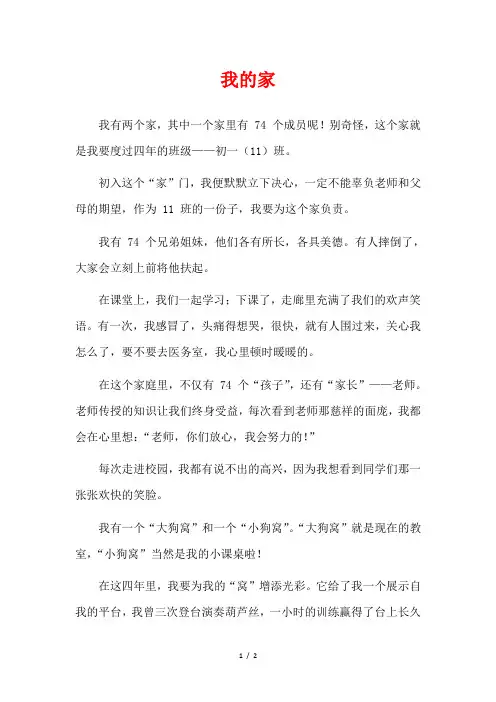 我的家

我有两个家，其中一个家里有 74 个成员呢！别奇怪，这个家就是我要度过四年的班级——初一（11）班。

初入这个“家”门，我便默默立下决心，一定不能辜负老师和父母的期望，作为 11 班的一份子，我要为这个家负责。

我有 74 个兄弟姐妹，他们各有所长，各具美德。有人摔倒了，大家会立刻上前将他扶起。

在课堂上，我们一起学习；下课了，走廊里充满了我们的欢声笑语。有一次，我感冒了，头痛得想哭，很快，就有人围过来，关心我怎么了，要不要去医务室，我心里顿时暖暖的。

在这个家庭里，不仅有 74 个“孩子”，还有“家长”——老师。老师传授的知识让我们终身受益，每次看到老师那慈祥的面庞，我都会在心里想：“老师，你们放心，我会努力的！”

每次走进校园，我都有说不出的高兴，因为我想看到同学们那一张张欢快的笑脸。

我有一个“大狗窝”和一个“小狗窝”。“大狗窝”就是现在的教室，“小狗窝”当然是我的小课桌啦！

在这四年里，我要为我的“窝”增添光彩。它给了我一个展示自我的平台，我曾三次登台演奏葫芦丝，一小时的训练赢得了台上长久

1 / 2